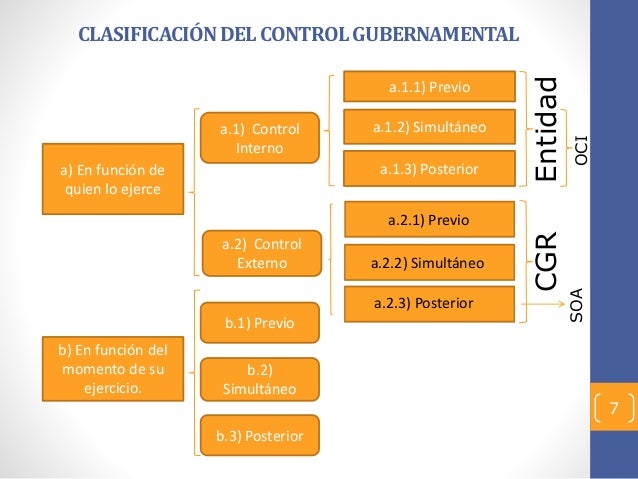 CLASIFICACIÓN DEL CONTROL GUBERNAMENTAL

a) En función de quien lo ejerce

a.1) Control Interno

a.1.1) Previo

a.1.2) Simultáneo

a.1.3) Posterior

Entidad

OCI

a.2) Control Externo

a.2.1) Previo

a.2.2) Simultáneo

a.2.3) Posterior

CGR

SOA

b) En función del momento de su ejercicio.

b.1) Previo

b.2) Simultáneo

b.3) Posterior

7